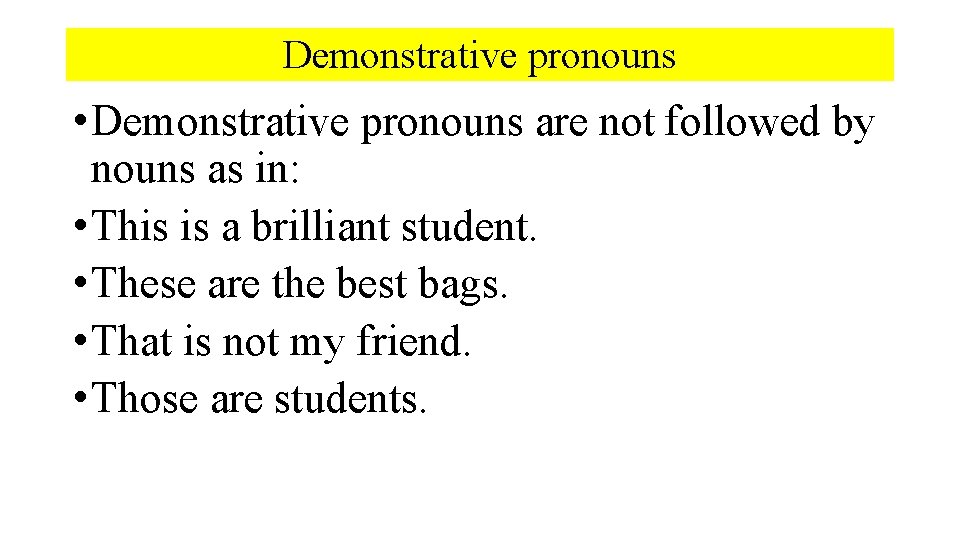 Demonstrative pronouns

• Demonstrative pronouns are not followed by nouns as in:
• This is a brilliant student.
• These are the best bags.
• That is not my friend.
• Those are students.